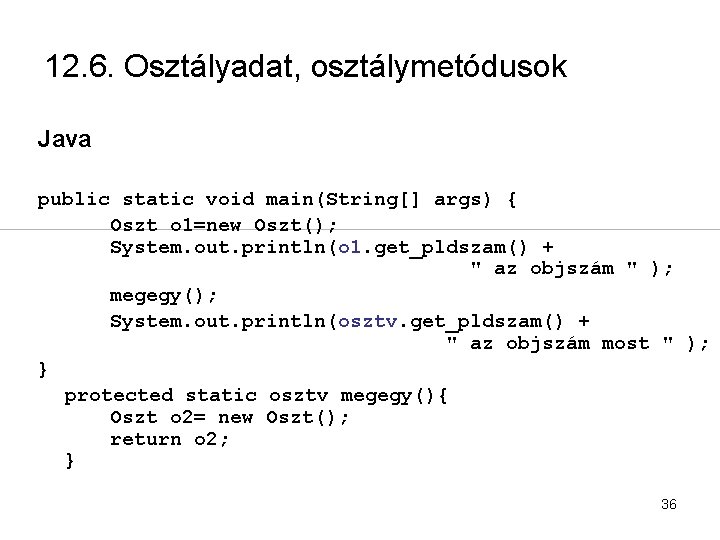 12.6. Osztályadat, osztálymetódusok

Java

public static void main(String[] args) {
      Oszt o1=new Oszt();
      System.out.println(o1.get_pldszam() +
                                        " az objszám " );
      megegy();
      System.out.println(osztv.get_pldszam() +
                                       " az objszám most " );
}
  protected static osztv megegy(){
      Oszt o2= new Oszt();
      return o2;
  }

36